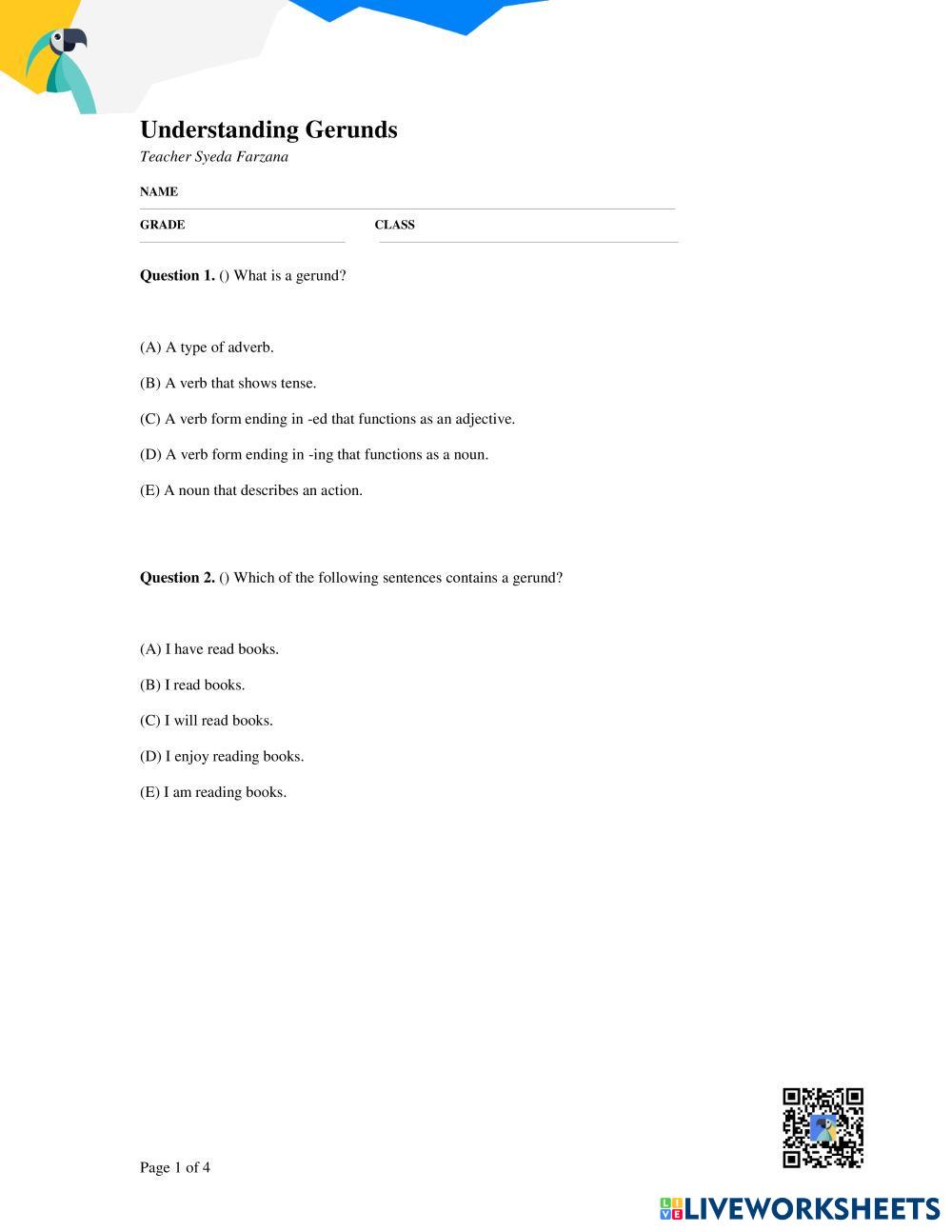 Understanding Gerunds
Teacher Syeda Farzana

NAME

GRADE

CLASS

Question 1. () What is a gerund?

(A) A type of adverb.

(B) A verb that shows tense.

(C) A verb form ending in -ed that functions as an adjective.

(D) A verb form ending in -ing that functions as a noun.

(E) A noun that describes an action.

Question 2. () Which of the following sentences contains a gerund?

(A) I have read books.

(B) I read books.

(C) I will read books.

(D) I enjoy reading books.

(E) I am reading books.

Page 1 of 4

LIVEWORKSHEETS